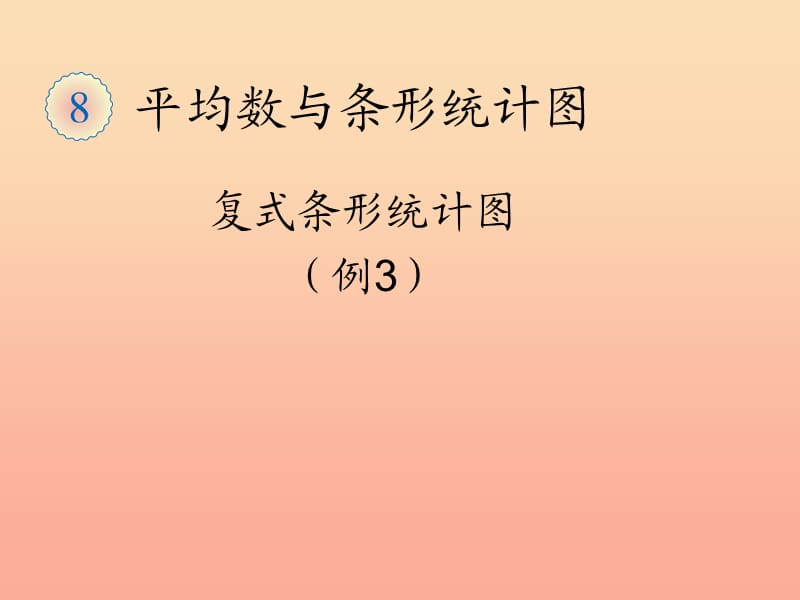 8 平均数与条形统计图

复式条形统计图
（例3）